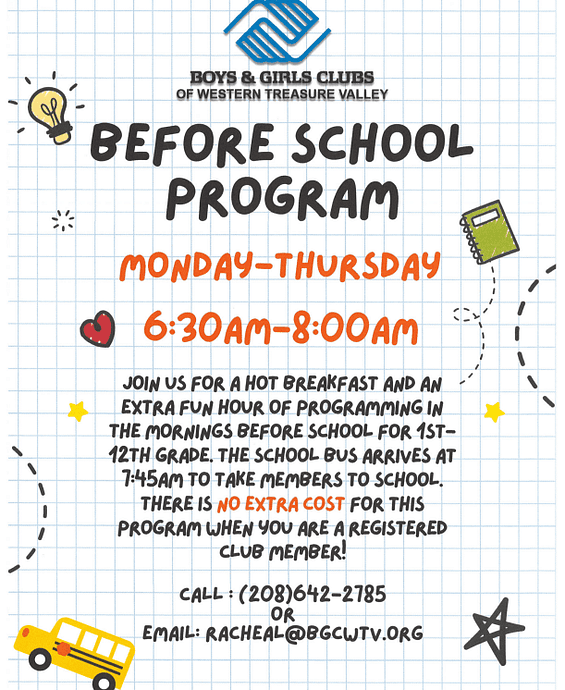 BOYS & GIRLS CLUBS
OF WESTERN TREASURE VALLEY

BEFORE SCHOOL PROGRAM

MONDAY-THURSDAY

6:30AM-8:00AM

JOIN US FOR A HOT BREAKFAST AND AN EXTRA FUN HOUR OF PROGRAMMING IN THE MORNINGS BEFORE SCHOOL FOR 1ST-12TH GRADE. THE SCHOOL BUS ARRIVES AT 7:45AM TO TAKE MEMBERS TO SCHOOL. THERE IS NO EXTRA COST FOR THIS PROGRAM WHEN YOU ARE A REGISTERED CLUB MEMBER!

CALL : (208)642-2785
OR
EMAIL: RACHEAL@BGCWTV.ORG